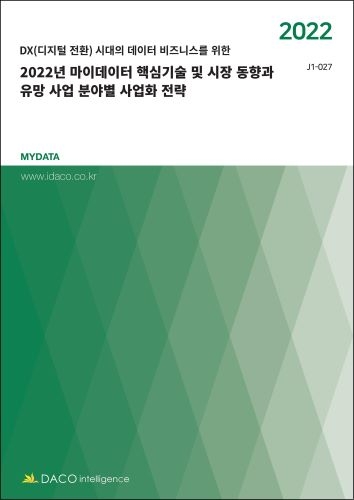 2022

DX(디지털 전환) 시대의 데이터 비즈니스를 위한

2022년 마이데이터 핵심기술 및 시장 동향과 유망 사업 분야별 사업화 전략

J1-027

MYDATA

www.idaco.co.kr

DACO intelligence